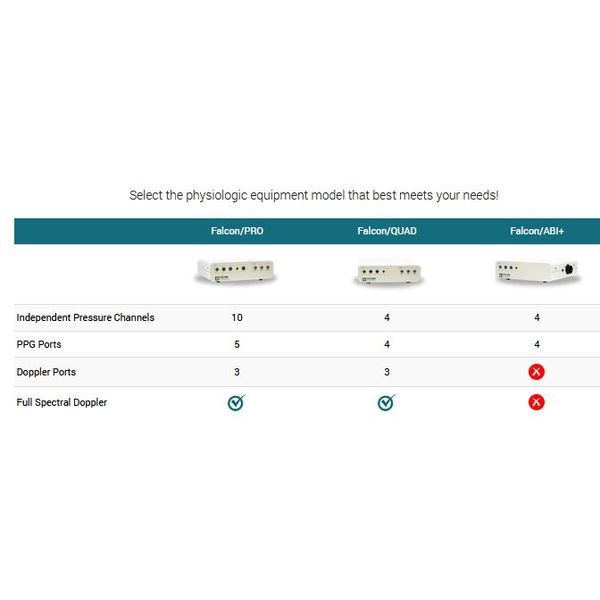 Select the physiologic equipment model that best meets your needs!

| | Falcon/PRO | Falcon/QUAD | Falcon/ABI+ |
|---|---|---|---|
| Independent Pressure Channels | 10 | 4 | 4 |
| PPG Ports | 5 | 4 | 4 |
| Doppler Ports | 3 | 3 | ✗ |
| Full Spectral Doppler | ✓ | ✓ | ✗ |